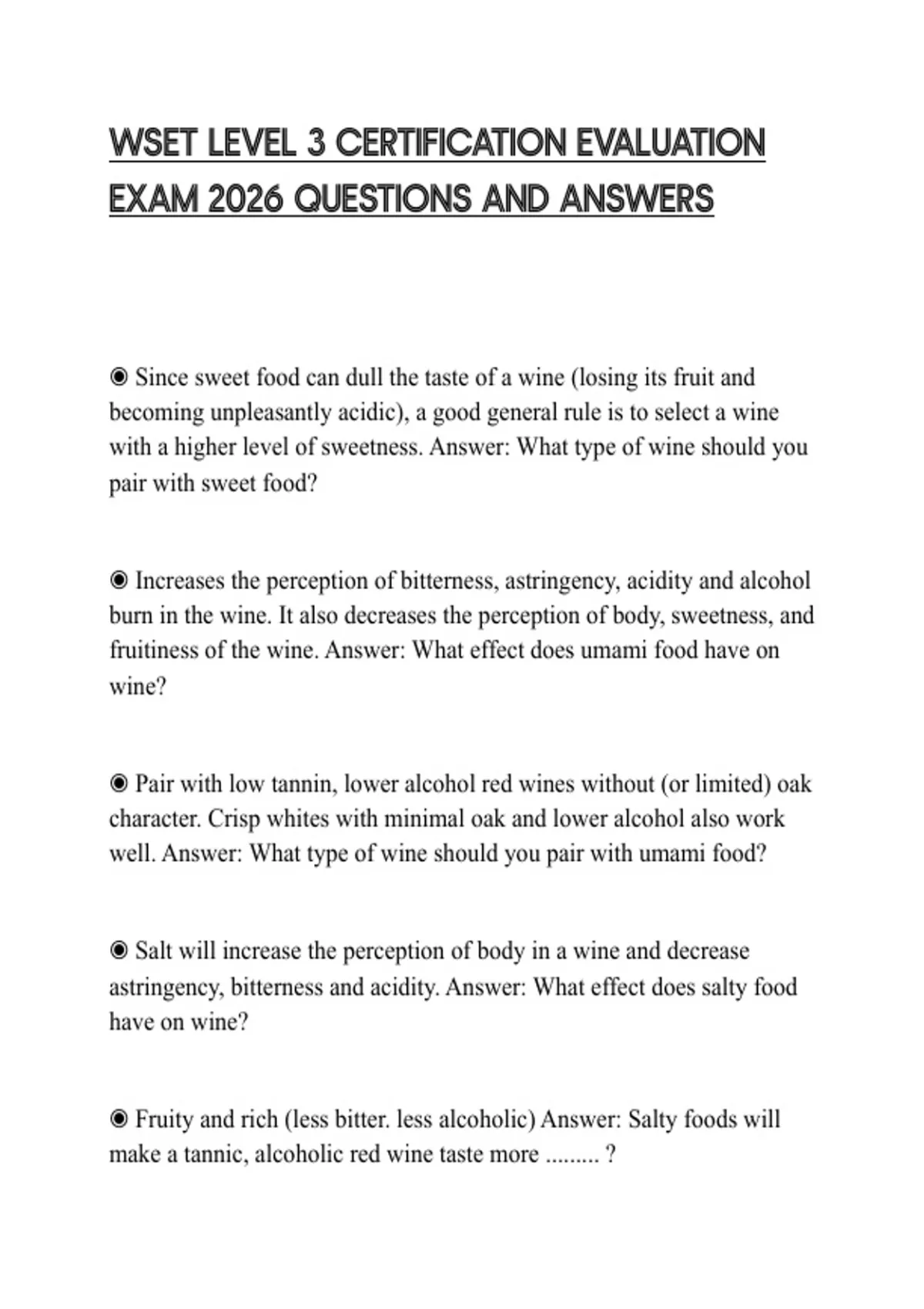 WSET LEVEL 3 CERTIFICATION EVALUATION EXAM 2026 QUESTIONS AND ANSWERS

◉ Since sweet food can dull the taste of a wine (losing its fruit and becoming unpleasantly acidic), a good general rule is to select a wine with a higher level of sweetness. Answer: What type of wine should you pair with sweet food?

◉ Increases the perception of bitterness, astringency, acidity and alcohol burn in the wine. It also decreases the perception of body, sweetness, and fruitiness of the wine. Answer: What effect does umami food have on wine?

◉ Pair with low tannin, lower alcohol red wines without (or limited) oak character. Crisp whites with minimal oak and lower alcohol also work well. Answer: What type of wine should you pair with umami food?

◉ Salt will increase the perception of body in a wine and decrease astringency, bitterness and acidity. Answer: What effect does salty food have on wine?

◉ Fruity and rich (less bitter. less alcoholic) Answer: Salty foods will make a tannic, alcoholic red wine taste more ......... ?